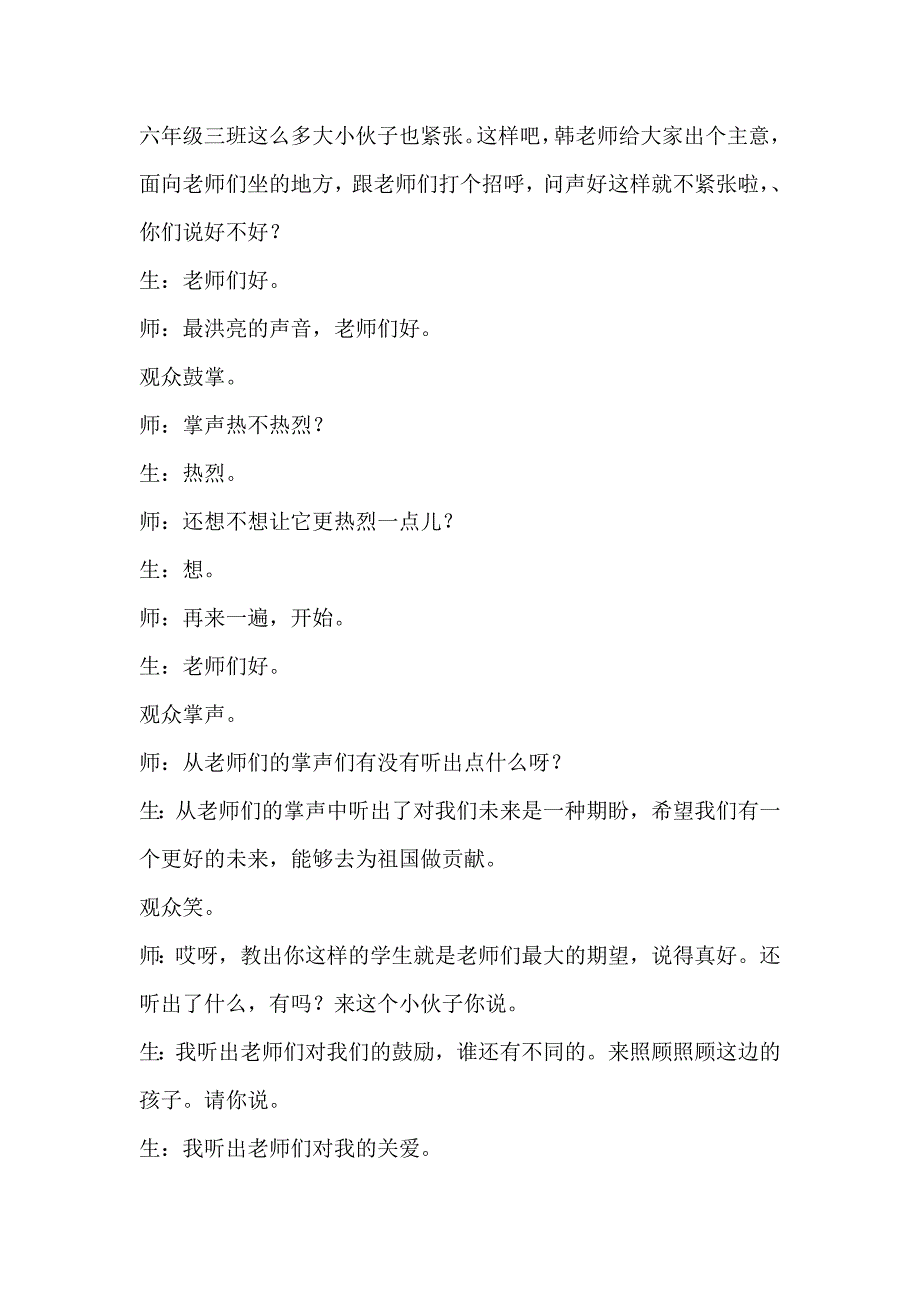 六年级三班这么多大小伙子也紧张。这样吧，韩老师给大家出个主意，面向老师们坐的地方，跟老师们打个招呼，问声好这样就不紧张啦，、你们说好不好？

生：老师们好。

师：最洪亮的声音，老师们好。

观众鼓掌。

师：掌声热不热烈？

生：热烈。

师：还想不想让它更热烈一点儿？

生：想。

师：再来一遍，开始。

生：老师们好。

观众掌声。

师：从老师们的掌声们有没有听出点什么呀？

生：从老师们的掌声中听出了对我们未来是一种期盼，希望我们有一个更好的未来，能够去为祖国做贡献。

观众笑。

师：哎呀，教出你这样的学生就是老师们最大的期望，说得真好。还听出了什么，有吗？来这个小伙子你说。

生：我听出老师们对我们的鼓励，谁还有不同的。来照顾照顾这边的孩子。请你说。

生：我听出老师们对我的关爱。